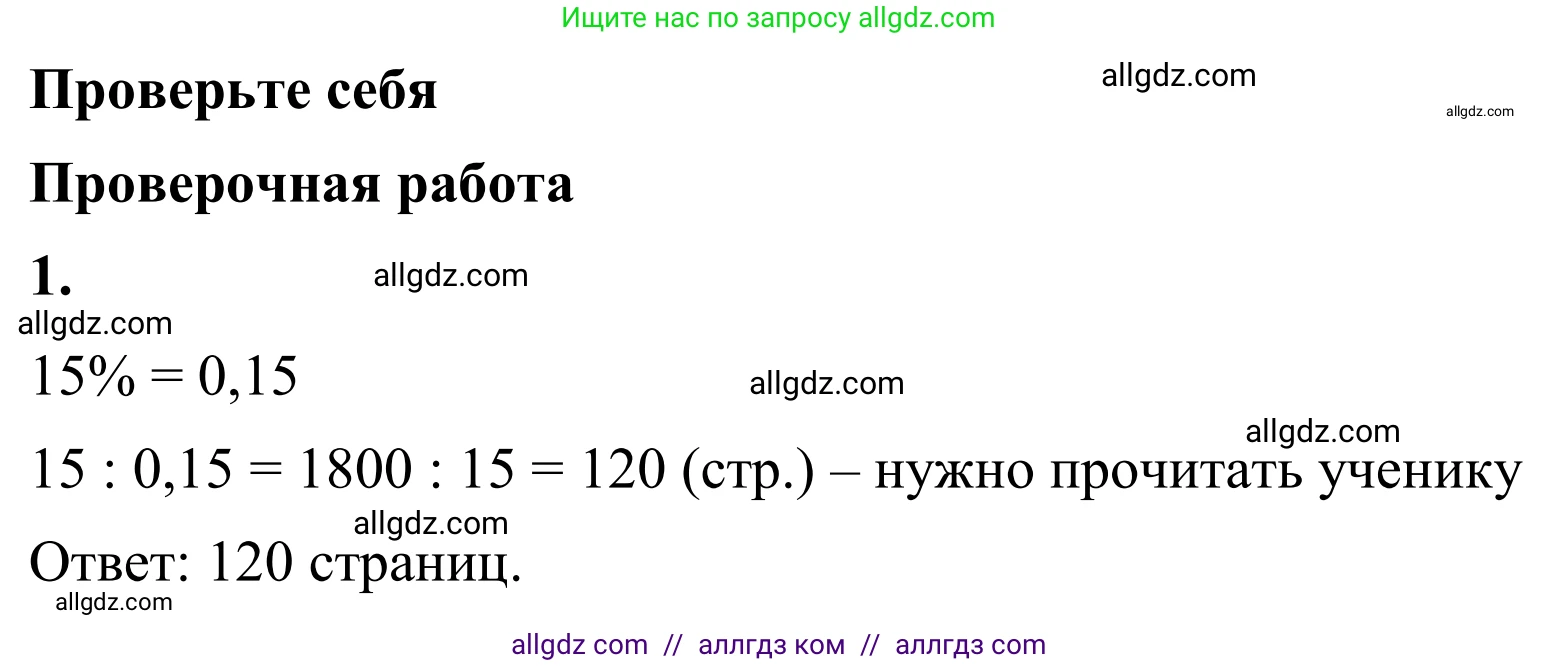 Ищите нас по запросу allgdz.com

Проверьте себя

allgdz.com

allgdz.com

Проверочная работа

1.

allgdz.com

allgdz.com

$15\% = 0,15$

allgdz.com

allgdz.com

$15 : 0,15 = 1800 : 15 = 120$ (стр.) – нужно прочитать ученику

allgdz.com

Ответ: 120 страниц.

allgdz.com

allgdz com // аллгдз ком // аллгдз com